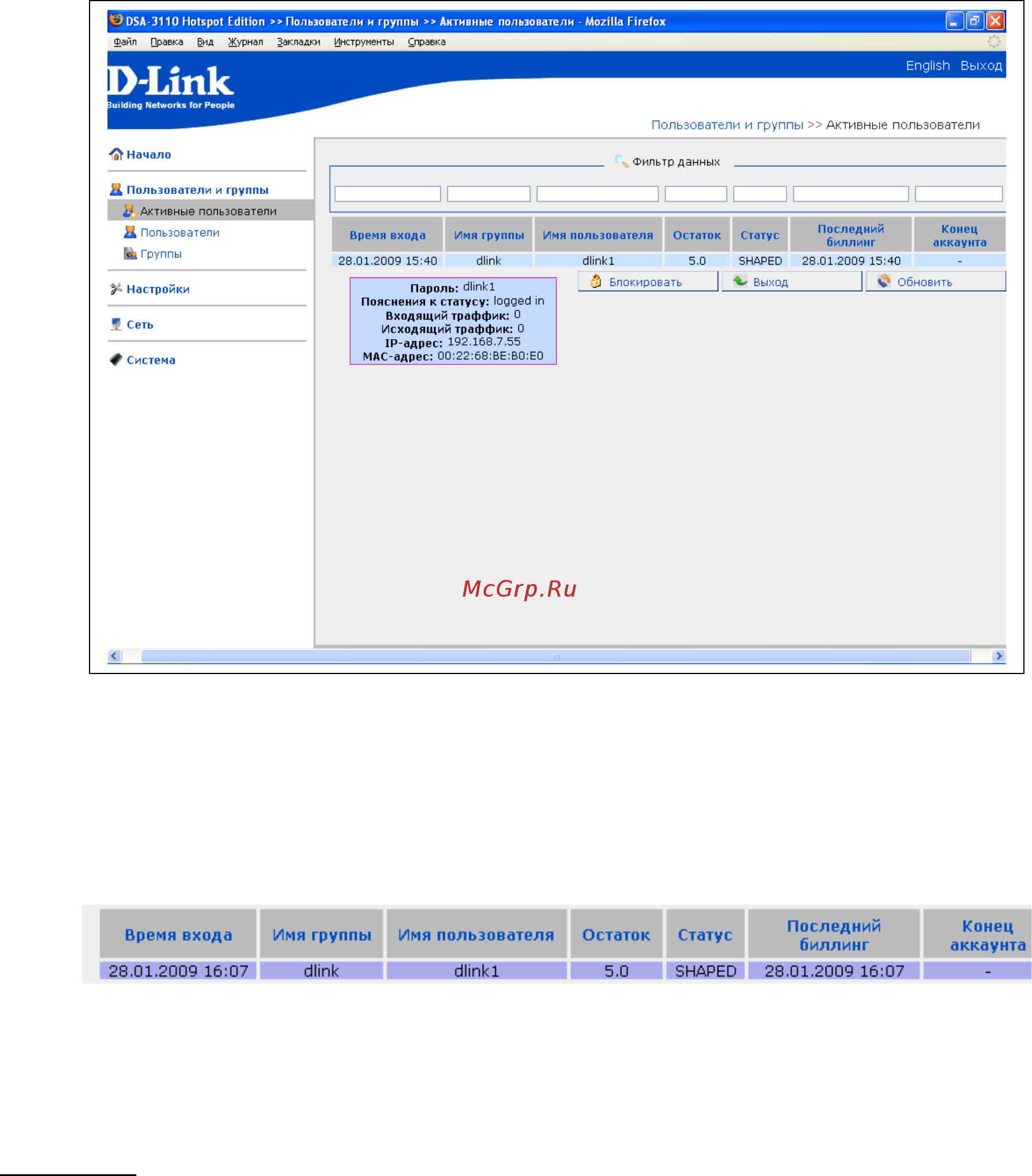 DSA-3110 Hotspot Edition >> Пользователи и группы >> Активные пользователи - Mozilla Firefox

Файл Правка Вид Журнал Закладки Инструменты Справка

English Выход

D-Link
Building Networks for People

Пользователи и группы >> Активные пользователи

Начало

Пользователи и группы

Активные пользователи

Пользователи

Группы

Настройки

Сеть

Система

Фильтр данных

| Время входа | Имя группы | Имя пользователя | Остаток | Статус | Последний биллинг | Конец аккаунта |
|---|---|---|---|---|---|---|
| 28.01.2009 15:40 | dlink | dlink1 | 5.0 | SHAPED | 28.01.2009 15:40 | - |

Пароль: dlink1
Пояснения к статусу: logged in
Входящий траффик: 0
Исходящий траффик: 0
IP-адрес: 192.168.7.55
MAC-адрес: 00:22:68:BE:B0:E0

Блокировать Выход Обновить

McGrp.Ru

| Время входа | Имя группы | Имя пользователя | Остаток | Статус | Последний биллинг | Конец аккаунта |
|---|---|---|---|---|---|---|
| 28.01.2009 16:07 | dlink | dlink1 | 5.0 | SHAPED | 28.01.2009 16:07 | - |